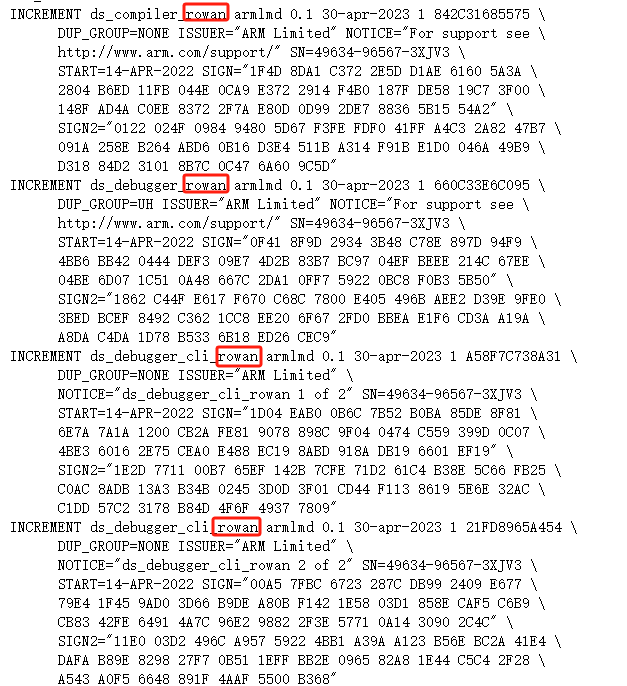 INCREMENT ds_compiler_rowan armlmd 0.1 30-apr-2023 1 842C31685575 \
DUP_GROUP=NONE ISSUER="ARM Limited" NOTICE="For support see \
http://www.arm.com/support/" SN=49634-96567-3XJV3 \
START=14-APR-2022 SIGN="1F4D 8DA1 C372 2E5D D1AE 6160 5A3A \
2804 B6ED 11FB 044E 0CA9 E372 2914 F4B0 187F DE58 19C7 3F00 \
148F AD4A C0EE 8372 2F7A E80D 0D99 2DE7 8836 5B15 54A2" \
SIGN2="0122 024F 0984 9480 5D67 F3FE FDF0 41FF A4C3 2A82 47B7 \
091A 258E B264 ABD6 0B16 D3E4 511B A314 F91B E1D0 046A 49B9 \
D318 84D2 3101 8B7C 0C47 6A60 9C5D"
INCREMENT ds_debugger_rowan armlmd 0.1 30-apr-2023 1 660C33E6C095 \
DUP_GROUP=UH ISSUER="ARM Limited" NOTICE="For support see \
http://www.arm.com/support/" SN=49634-96567-3XJV3 \
START=14-APR-2022 SIGN="0F41 8F9D 2934 3B48 C78E 897D 94F9 \
4BB6 BB42 0444 DEF3 09E7 4D2B 83B7 BC97 04EF BEEE 214C 67EE \
04BE 6D07 1C51 0A48 667C 2DA1 0FF7 5922 0BC8 F0B3 5B50" \
SIGN2="1862 C44F E617 F670 C68C 7800 E405 496B AEE2 D39E 9FE0 \
3BED BCEF 8492 C362 1CC8 EE20 6F67 2FD0 BBEA E1F6 CD3A A19A \
A8DA C4DA 1D78 B533 6B18 ED26 CEC9"
INCREMENT ds_debugger_cli_rowan armlmd 0.1 30-apr-2023 1 A58F7C738A31 \
DUP_GROUP=NONE ISSUER="ARM Limited" \
NOTICE="ds_debugger_cli_rowan 1 of 2" SN=49634-96567-3XJV3 \
START=14-APR-2022 SIGN="1D04 EAB0 0B6C 7B52 B0BA 85DE 8F81 \
6E7A 7A1A 1200 CB2A FE81 9078 898C 9F04 0474 C559 399D 0C07 \
4BE3 6016 2E75 CEA0 E488 EC19 8ABD 918A DB19 6601 EF19" \
SIGN2="1E2D 7711 00B7 65EF 142B 7CFE 71D2 61C4 B38E 5C66 FB25 \
C0AC 8ADB 13A3 B34B 0245 3D0D 3F01 CD44 F113 8619 5E6E 32AC \
C1DD 57C2 3178 B84D 4F6F 4937 7809"
INCREMENT ds_debugger_cli_rowan armlmd 0.1 30-apr-2023 1 21FD8965A454 \
DUP_GROUP=NONE ISSUER="ARM Limited" \
NOTICE="ds_debugger_cli_rowan 2 of 2" SN=49634-96567-3XJV3 \
START=14-APR-2022 SIGN="00A5 7FBC 6723 287C DB99 2409 E677 \
79E4 1F45 9AD0 3D66 B9DE A80B F142 1E58 03D1 858E CAF5 C6B9 \
CB83 42FE 6491 4A7C 96E2 9882 2F3E 5771 0A14 3090 2C4C" \
SIGN2="11E0 03D2 496C A957 5922 4BB1 A39A A123 B56E BC2A 41E4 \
DAFA B89E 8298 27F7 0B51 1EFF BB2E 0965 82A8 1E44 C5C4 2F28 \
A543 A0F5 6648 891F 4AAF 5500 B368"